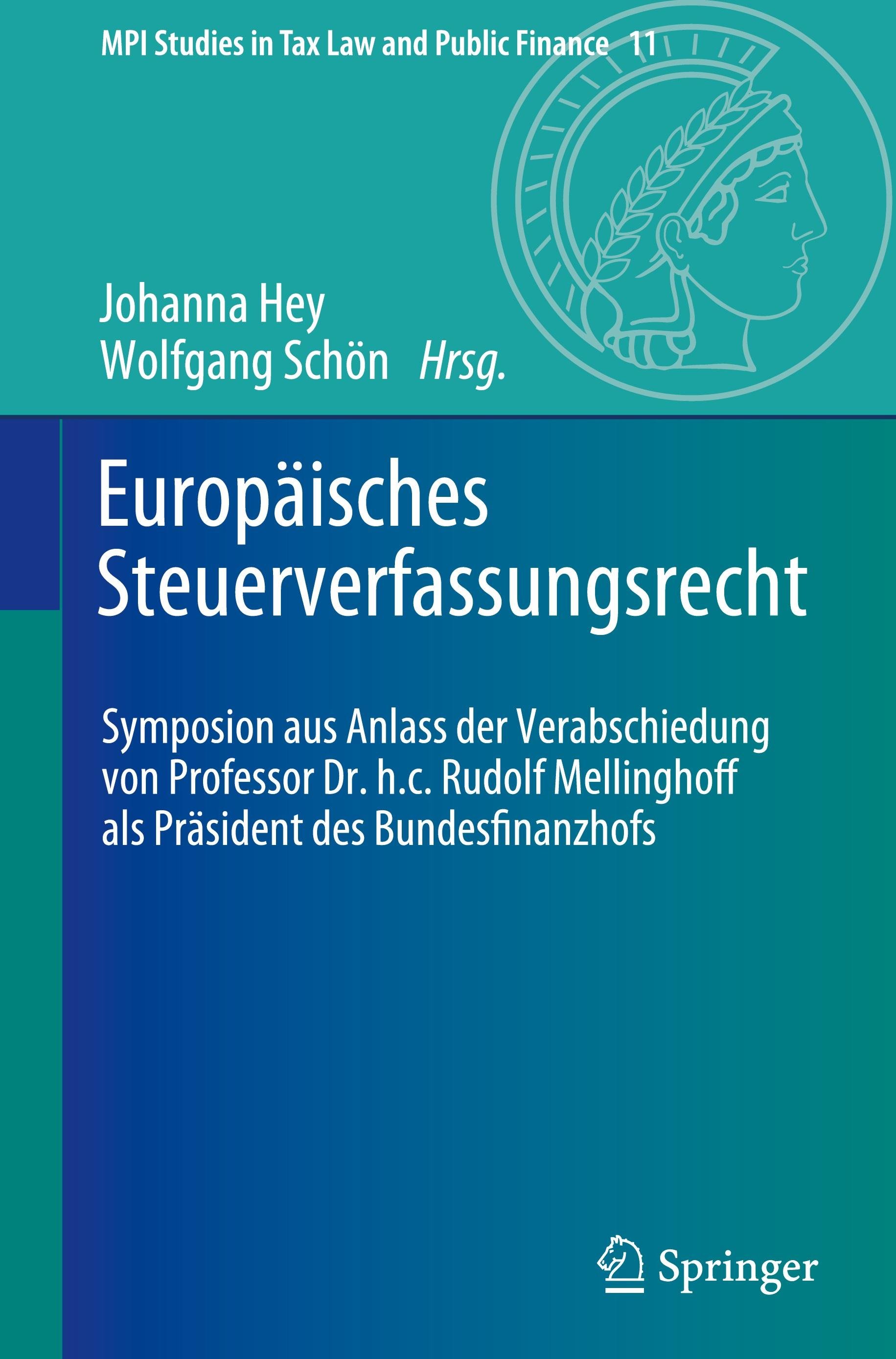 MPI Studies in Tax Law and Public Finance 11

Johanna Hey
Wolfgang Schön Hrsg.

Europäisches Steuerverfassungsrecht

Symposion aus Anlass der Verabschiedung von Professor Dr. h.c. Rudolf Mellinghoff als Präsident des Bundesfinanzhofs

Springer